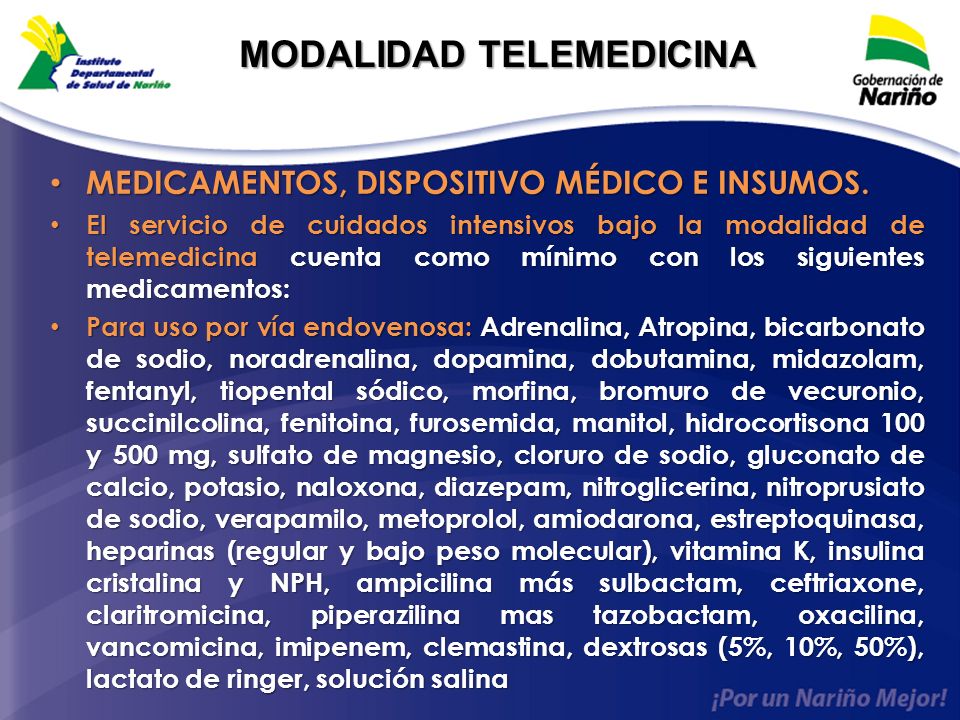 Instituto Departamental de Salud de Nariño

MODALIDAD TELEMEDICINA

Gobernación de Nariño

• MEDICAMENTOS, DISPOSITIVO MÉDICO E INSUMOS.

• El servicio de cuidados intensivos bajo la modalidad de telemedicina cuenta como mínimo con los siguientes medicamentos:

• Para uso por vía endovenosa: Adrenalina, Atropina, bicarbonato de sodio, noradrenalina, dopamina, dobutamina, midazolam, fentanyl, tiopental sódico, morfina, bromuro de vecuronio, succinilcolina, fenitoina, furosemida, manitol, hidrocortisona 100 y 500 mg, sulfato de magnesio, cloruro de sodio, gluconato de calcio, potasio, naloxona, diazepam, nitroglicerina, nitroprusiato de sodio, verapamilo, metoprolol, amiodarona, estreptoquinasa, heparinas (regular y bajo peso molecular), vitamina K, insulina cristalina y NPH, ampicilina más sulbactam, ceftriaxone, claritromicina, piperazilina mas tazobactam, oxacilina, vancomicina, imipenem, clemastina, dextrosas (5%, 10%, 50%), lactato de ringer, solución salina

¡Por un Nariño Mejor!